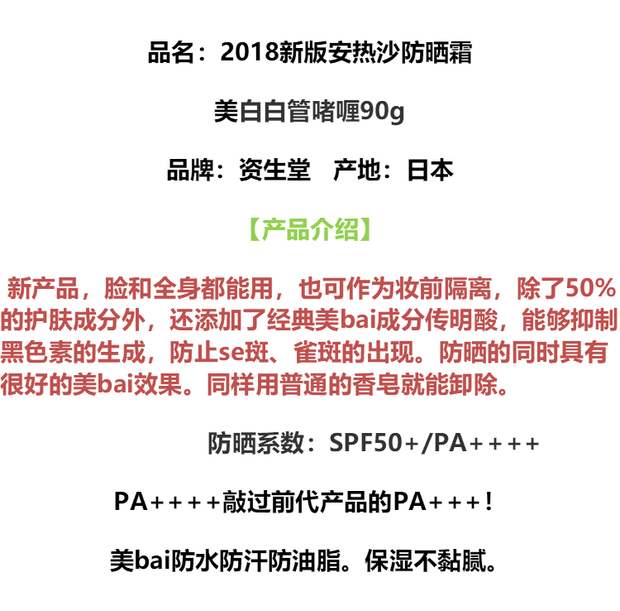 品名：2018新版安热沙防晒霜

美白白管啫喱90g

品牌：资生堂 产地：日本

【产品介绍】

新产品，脸和全身都能用，也可作为妆前隔离，除了50%的护肤成分外，还添加了经典美bai成分传明酸，能够抑制黑色素的生成，防止se斑、雀斑的出现。防晒的同时具有很好的美bai效果。同样用普通的香皂就能卸除。

防晒系数：SPF50+/PA++++

PA++++敲过前代产品的PA+++!

美bai防水防汗防油脂。保湿不黏腻。